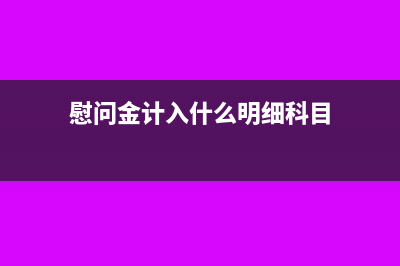 慰问金计入什么明细科目